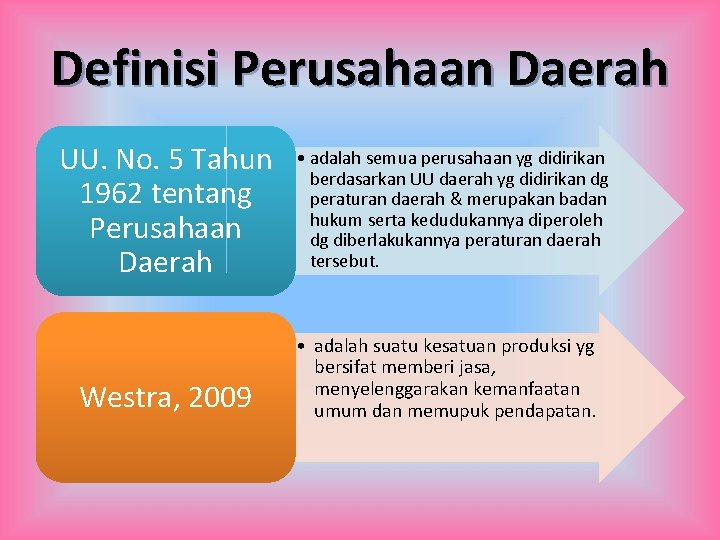 Definisi Perusahaan Daerah

UU. No. 5 Tahun 1962 tentang Perusahaan Daerah

• adalah semua perusahaan yg didirikan berdasarkan UU daerah yg didirikan dg peraturan daerah & merupakan badan hukum serta kedudukannya diperoleh dg diberlakukannya peraturan daerah tersebut.

Westra, 2009

• adalah suatu kesatuan produksi yg bersifat memberi jasa, menyelenggarakan kemanfaatan umum dan memupuk pendapatan.